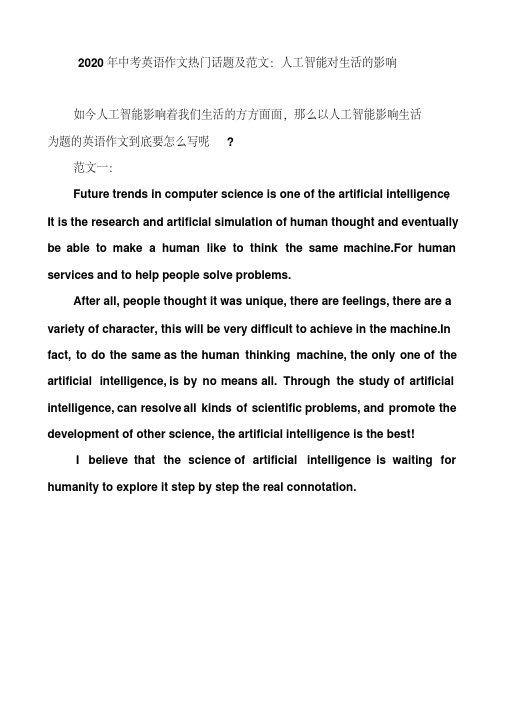 2020 年中考英语作文热门话题及范文：人工智能对生活的影响

如今人工智能影响着我们生活的方方面面，那么以人工智能影响生活为题的英语作文到底要怎么写呢 ?

范文一：

Future trends in computer science is one of the artificial intelligence, It is the research and artificial simulation of human thought and eventually be able to make a human like to think the same machine.For human services and to help people solve problems.

After all, people thought it was unique, there are feelings, there are a variety of character, this will be very difficult to achieve in the machine.In fact, to do the same as the human thinking machine, the only one of the artificial intelligence, is by no means all. Through the study of artificial intelligence, can resolve all kinds of scientific problems, and promote the development of other science, the artificial intelligence is the best!

I believe that the science of artificial intelligence is waiting for humanity to explore it step by step the real connotation.